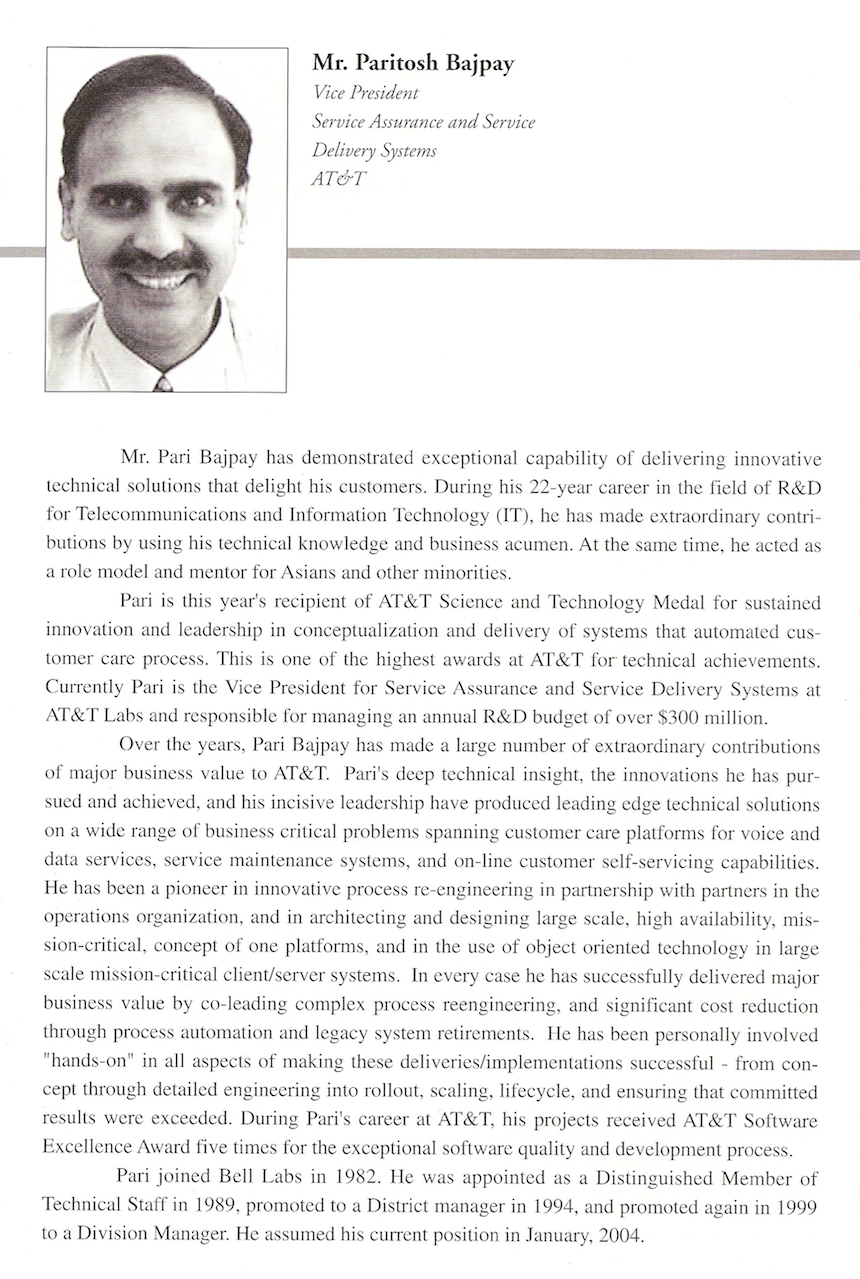 Mr. Paritosh Bajpay
Vice President
Service Assurance and Service
Delivery Systems
AT&T

Mr. Pari Bajpay has demonstrated exceptional capability of delivering innovative technical solutions that delight his customers. During his 22-year career in the field of R&D for Telecommunications and Information Technology (IT), he has made extraordinary contributions by using his technical knowledge and business acumen. At the same time, he acted as a role model and mentor for Asians and other minorities.

Pari is this year's recipient of AT&T Science and Technology Medal for sustained innovation and leadership in conceptualization and delivery of systems that automated customer care process. This is one of the highest awards at AT&T for technical achievements. Currently Pari is the Vice President for Service Assurance and Service Delivery Systems at AT&T Labs and responsible for managing an annual R&D budget of over $300 million.

Over the years, Pari Bajpay has made a large number of extraordinary contributions of major business value to AT&T. Pari's deep technical insight, the innovations he has pursued and achieved, and his incisive leadership have produced leading edge technical solutions on a wide range of business critical problems spanning customer care platforms for voice and data services, service maintenance systems, and on-line customer self-servicing capabilities. He has been a pioneer in innovative process re-engineering in partnership with partners in the operations organization, and in architecting and designing large scale, high availability, mission-critical, concept of one platforms, and in the use of object oriented technology in large scale mission-critical client/server systems. In every case he has successfully delivered major business value by co-leading complex process reengineering, and significant cost reduction through process automation and legacy system retirements. He has been personally involved "hands-on" in all aspects of making these deliveries/implementations successful - from concept through detailed engineering into rollout, scaling, lifecycle, and ensuring that committed results were exceeded. During Pari's career at AT&T, his projects received AT&T Software Excellence Award five times for the exceptional software quality and development process.

Pari joined Bell Labs in 1982. He was appointed as a Distinguished Member of Technical Staff in 1989, promoted to a District manager in 1994, and promoted again in 1999 to a Division Manager. He assumed his current position in January, 2004.